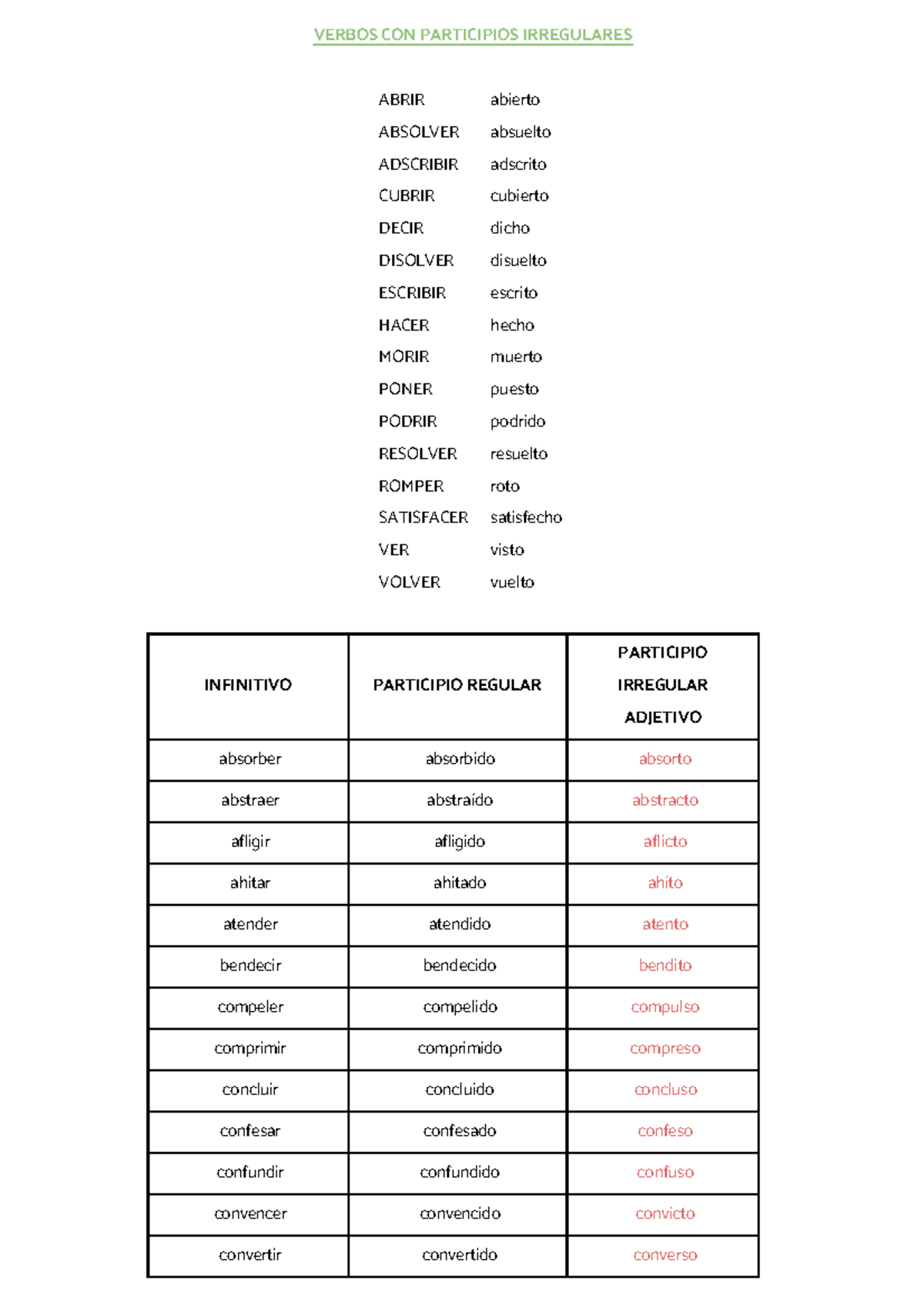 VERBOS CON PARTICIPIOS IRREGULARES

ABRIR abierto
ABSOLVER absuelto
ADSCRIBIR adscrito
CUBRIR cubierto
DECIR dicho
DISOLVER disuelto
ESCRIBIR escrito
HACER hecho
MORIR muerto
PONER puesto
PODRIR podrido
RESOLVER resuelto
ROMPER roto
SATISFACER satisfecho
VER visto
VOLVER vuelto

| INFINITIVO | PARTICIPIO REGULAR | PARTICIPIO IRREGULAR ADJETIVO |
|---|---|---|
| absorber | absorbido | absorto |
| abstraer | abstraído | abstracto |
| afligir | afligido | aflicto |
| ahitar | ahitado | ahíto |
| atender | atendido | atento |
| bendecir | bendecido | bendito |
| compeler | compelido | compulso |
| comprimir | comprimido | compreso |
| concluir | concluido | concluso |
| confesar | confesado | confeso |
| confundir | confundido | confuso |
| convencer | convencido | convicto |
| convertir | convertido | converso |